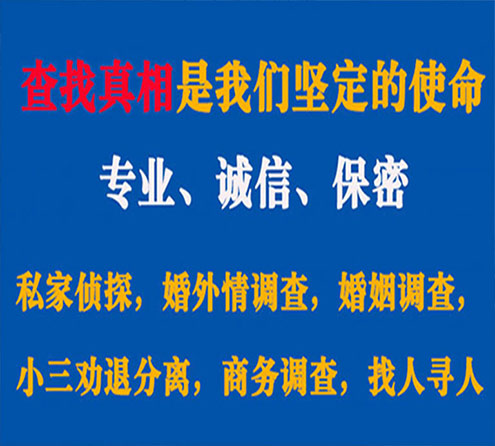 查找真相是我们坚定的使命

专业、诚信、保密

私家侦探，婚外情调查，婚姻调查，

小三劝退分离，商务调查，找人寻人